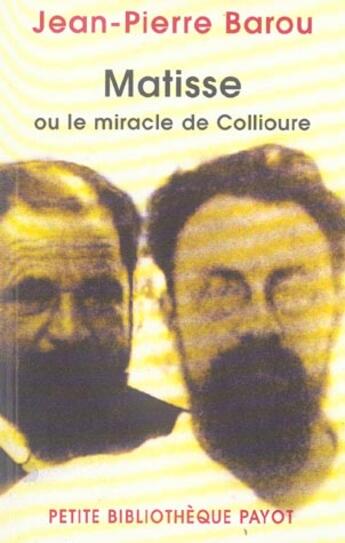 Jean-Pierre Barou

Matisse
ou le miracle de Collioure

PETITE BIBLIOTHÈQUE PAYOT